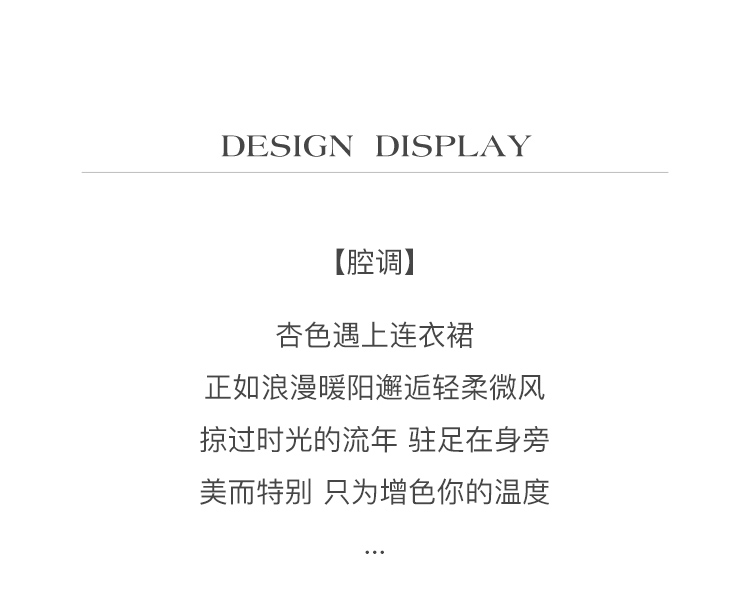 DESIGN DISPLAY

【腔调】

杏色遇上连衣裙
正如浪漫暖阳邂逅轻柔微风
掠过时光的流年 驻足在身旁
美而特别 只为增色你的温度
...